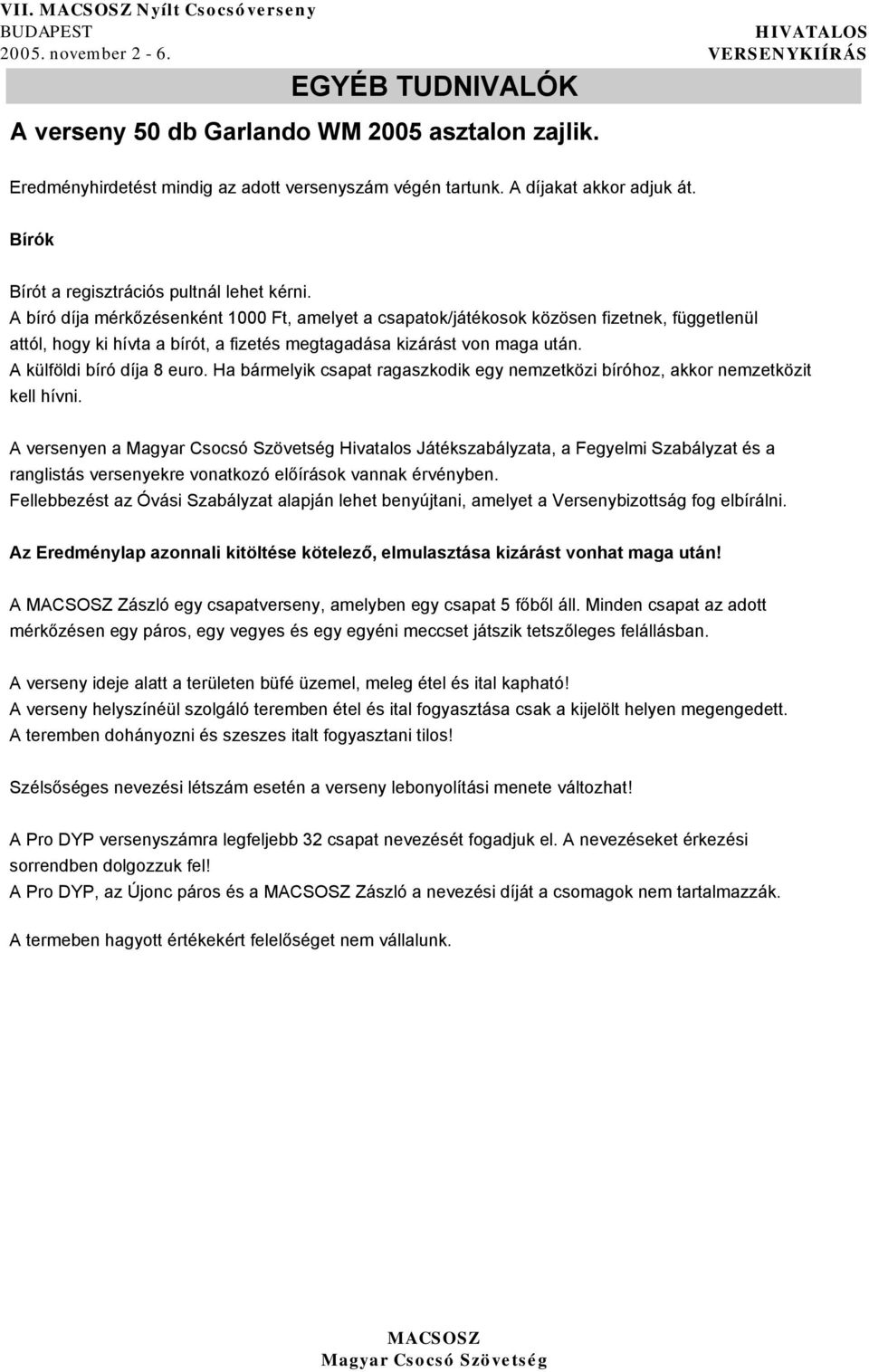 VII. MACSOSZ Nyílt Csocsóverseny
BUDAPEST
2005. november 2 - 6.

HIVATALOS
VERSENYKIÍRÁS

EGYÉB TUDNIVALÓK

A verseny 50 db Garlando WM 2005 asztalon zajlik.

Eredményhirdetést mindig az adott versenyszám végén tartunk. A díjakat akkor adjuk át.

Bírók

Bírót a regisztrációs pultnál lehet kérni.
A bíró díja mérkőzésenként 1000 Ft, amelyet a csapatok/játékosok közösen fizetnek, függetlenül attól, hogy ki hívta a bírót, a fizetés megtagadása kizárást von maga után.
A külföldi bíró díja 8 euro. Ha bármelyik csapat ragaszkodik egy nemzetközi bíróhoz, akkor nemzetközit kell hívni.

A versenyen a Magyar Csocsó Szövetség Hivatalos Játékszabályzata, a Fegyelmi Szabályzat és a ranglistás versenyekre vonatkozó előírások vannak érvényben.
Fellebbezést az Óvási Szabályzat alapján lehet benyújtani, amelyet a Versenybizottság fog elbírálni.

Az Eredménylap azonnali kitöltése kötelező, elmulasztása kizárást vonhat maga után!

A MACSOSZ Zászló egy csapatverseny, amelyben egy csapat 5 főből áll. Minden csapat az adott mérkőzésen egy páros, egy vegyes és egy egyéni meccset játszik tetszőleges felállásban.

A verseny ideje alatt a területen büfé üzemel, meleg étel és ital kapható!
A verseny helyszínéül szolgáló teremben étel és ital fogyasztása csak a kijelölt helyen megengedett.
A teremben dohányozni és szeszes italt fogyasztani tilos!

Szélsőséges nevezési létszám esetén a verseny lebonyolítási menete változhat!

A Pro DYP versenyszámra legfeljebb 32 csapat nevezését fogadjuk el. A nevezéseket érkezési sorrendben dolgozzuk fel!
A Pro DYP, az Újonc páros és a MACSOSZ Zászló a nevezési díját a csomagok nem tartalmazzák.

A termeben hagyott értékekért felelőséget nem vállalunk.

MACSOSZ
Magyar Csocsó Szövetség